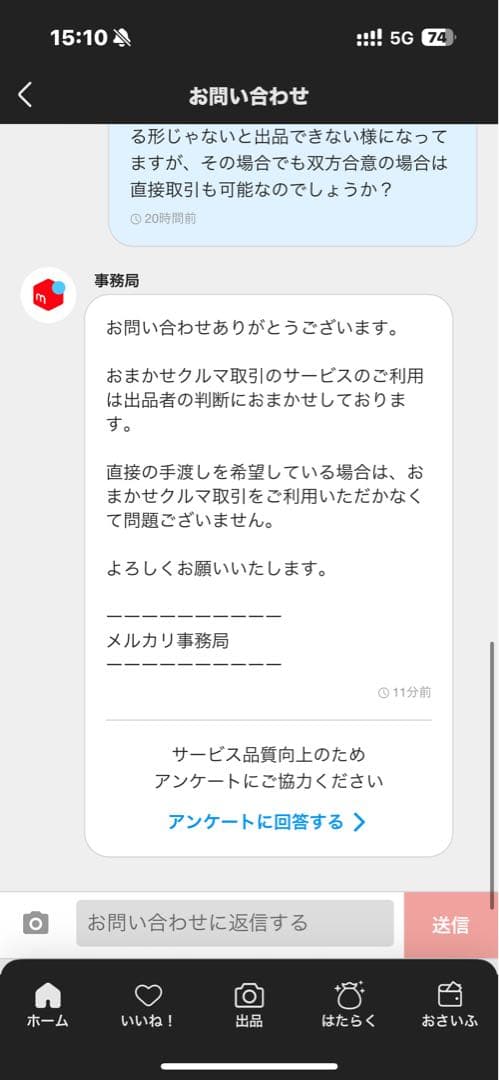 15:10 5G 74

お問い合わせ

る形じゃないと出品できない様になってますが、その場合でも双方合意の場合は直接取引も可能なのでしょうか？

20時間前

事務局

お問い合わせありがとうございます。

おまかせクルマ取引のサービスのご利用は出品者の判断におまかせしております。

直接の手渡しを希望している場合は、おまかせクルマ取引をご利用いただかなくて問題ございません。

よろしくお願いいたします。

ーーーーーーーーーー
メルカリ事務局
ーーーーーーーーーー

11分前

サービス品質向上のため
アンケートにご協力ください

アンケートに回答する

お問い合わせに返信する

送信

ホーム
いいね！
出品
はたらく
おさいふ